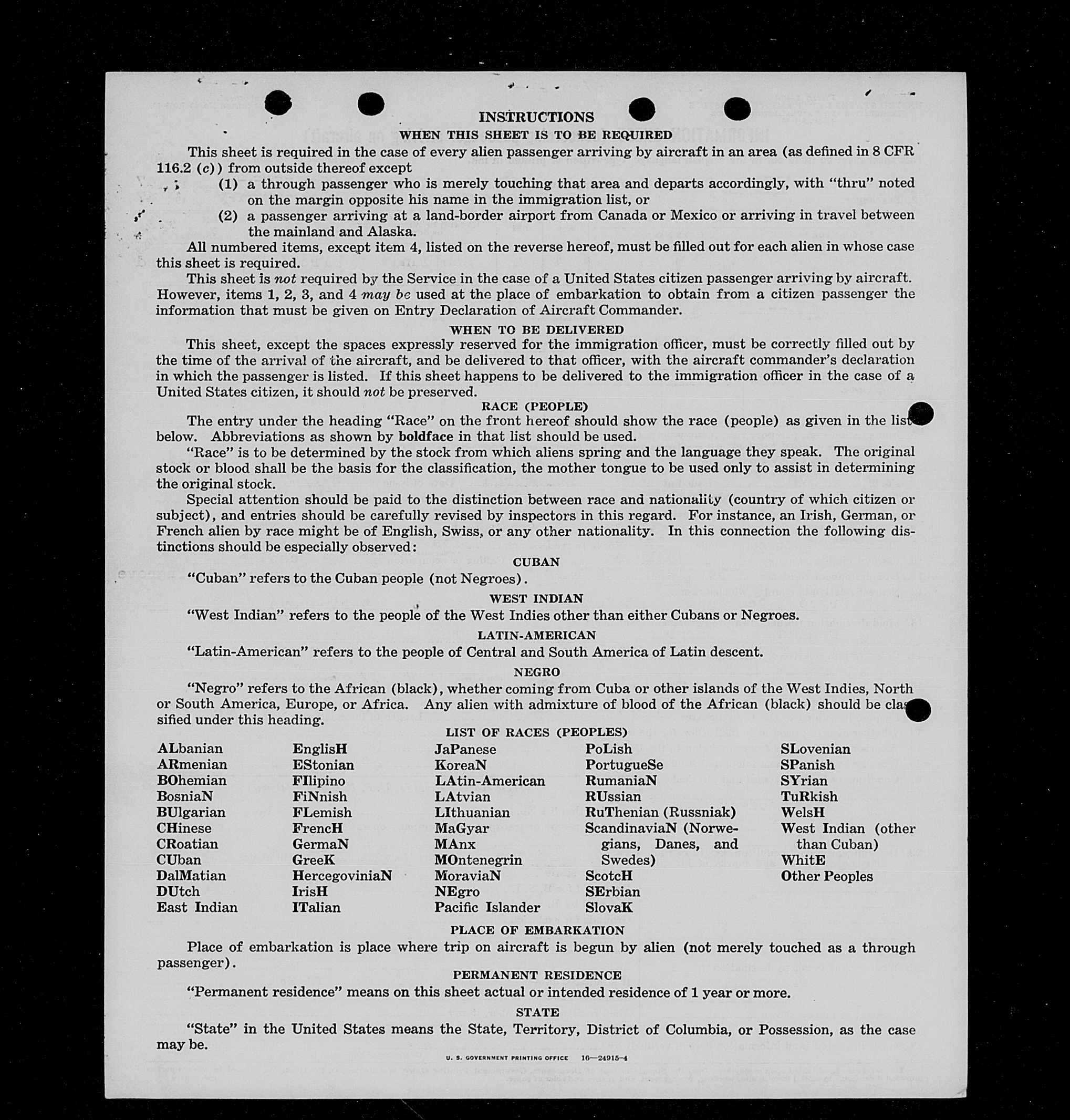 INSTRUCTIONS
WHEN THIS SHEET IS TO BE REQUIRED

This sheet is required in the case of every alien passenger arriving by aircraft in an area (as defined in 8 CFR 116.2 (c)) from outside thereof except

(1) a through passenger who is merely touching that area and departs accordingly, with "thru" noted on the margin opposite his name in the immigration list, or

(2) a passenger arriving at a land-border airport from Canada or Mexico or arriving in travel between the mainland and Alaska.

All numbered items, except item 4, listed on the reverse hereof, must be filled out for each alien in whose case this sheet is required.

This sheet is not required by the Service in the case of a United States citizen passenger arriving by aircraft. However, items 1, 2, 3, and 4 may be used at the place of embarkation to obtain from a citizen passenger the information that must be given on Entry Declaration of Aircraft Commander.

WHEN TO BE DELIVERED

This sheet, except the spaces expressly reserved for the immigration officer, must be correctly filled out by the time of the arrival of the aircraft, and be delivered to that officer, with the aircraft commander's declaration in which the passenger is listed. If this sheet happens to be delivered to the immigration officer in the case of a United States citizen, it should not be preserved.

RACE (PEOPLE)

The entry under the heading "Race" on the front hereof should show the race (people) as given in the list below. Abbreviations as shown by boldface in that list should be used.

"Race" is to be determined by the stock from which aliens spring and the language they speak. The original stock or blood shall be the basis for the classification, the mother tongue to be used only to assist in determining the original stock.

Special attention should be paid to the distinction between race and nationality (country of which citizen or subject), and entries should be carefully revised by inspectors in this regard. For instance, an Irish, German, or French alien by race might be of English, Swiss, or any other nationality. In this connection the following distinctions should be especially observed:

CUBAN

"Cuban" refers to the Cuban people (not Negroes).

WEST INDIAN

"West Indian" refers to the people of the West Indies other than either Cubans or Negroes.

LATIN-AMERICAN

"Latin-American" refers to the people of Central and South America of Latin descent.

NEGRO

"Negro" refers to the African (black), whether coming from Cuba or other islands of the West Indies, North or South America, Europe, or Africa. Any alien with admixture of blood of the African (black) should be classified under this heading.

LIST OF RACES (PEOPLES)

ALbanian
ARmenian
BOhemian
BosniaN
BUlgarian
CHinese
CRoatian
CUban
DalMatian
DUtch
East Indian

EnglisH
EStonian
FIlipino
FiNnish
FLemish
FrencH
GermaN
GreeK
HercegoviniaN
IrisH
ITalian

JaPanese
KoreaN
LAtin-American
LAtvian
LIthuanian
MaGyar
MAnx
MOntenegrin
MoraviaN
NEgro
Pacific Islander

PoLish
PortugueSe
RumaniaN
RUssian
RuThenian (Russniak)
ScandinaviaN (Norwegians, Danes, and Swedes)
ScotcH
SErbian
SlovaK

SLovenian
SPanish
SYrian
TuRkish
WelsH
West Indian (other than Cuban)
WhitE
Other Peoples

PLACE OF EMBARKATION

Place of embarkation is place where trip on aircraft is begun by alien (not merely touched as a through passenger).

PERMANENT RESIDENCE

"Permanent residence" means on this sheet actual or intended residence of 1 year or more.

STATE

"State" in the United States means the State, Territory, District of Columbia, or Possession, as the case may be.

U. S. GOVERNMENT PRINTING OFFICE 16—24915-4